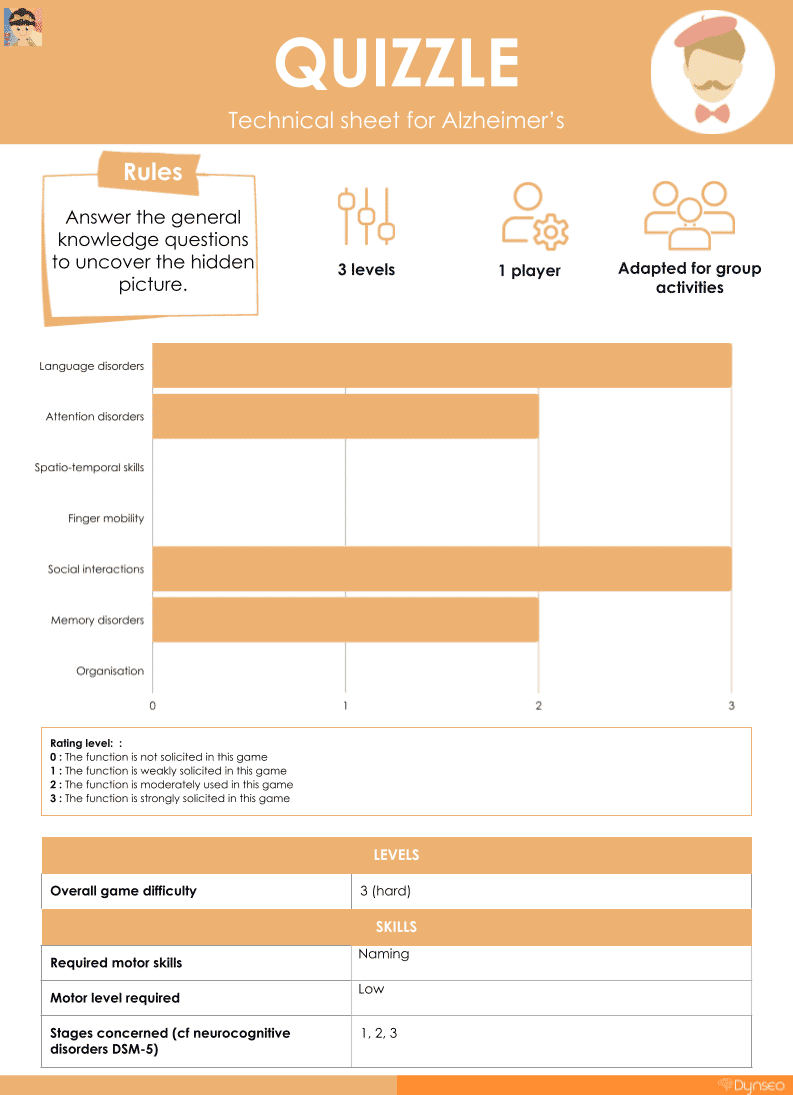 QUIZZLE

Technical sheet for Alzheimer's

Rules

Answer the general knowledge questions to uncover the hidden picture.

3 levels

1 player

Adapted for group activities

Language disorders
Attention disorders
Spatio-temporal skills
Finger mobility
Social interactions
Memory disorders
Organisation

0 1 2 3

Rating level: :
0 : The function is not solicited in this game
1 : The function is weakly solicited in this game
2 : The function is moderately used in this game
3 : The function is strongly solicited in this game

| LEVELS | |
|---|---|
| Overall game difficulty | 3 (hard) |
| SKILLS | |
| Required motor skills | Naming |
| Motor level required | Low |
| Stages concerned (cf neurocognitive disorders DSM-5) | 1, 2, 3 |

Dynseo